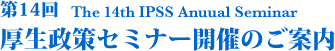 第14回 The 14th IPSS Anuual Seminar
厚生政策セミナー開催のご案内